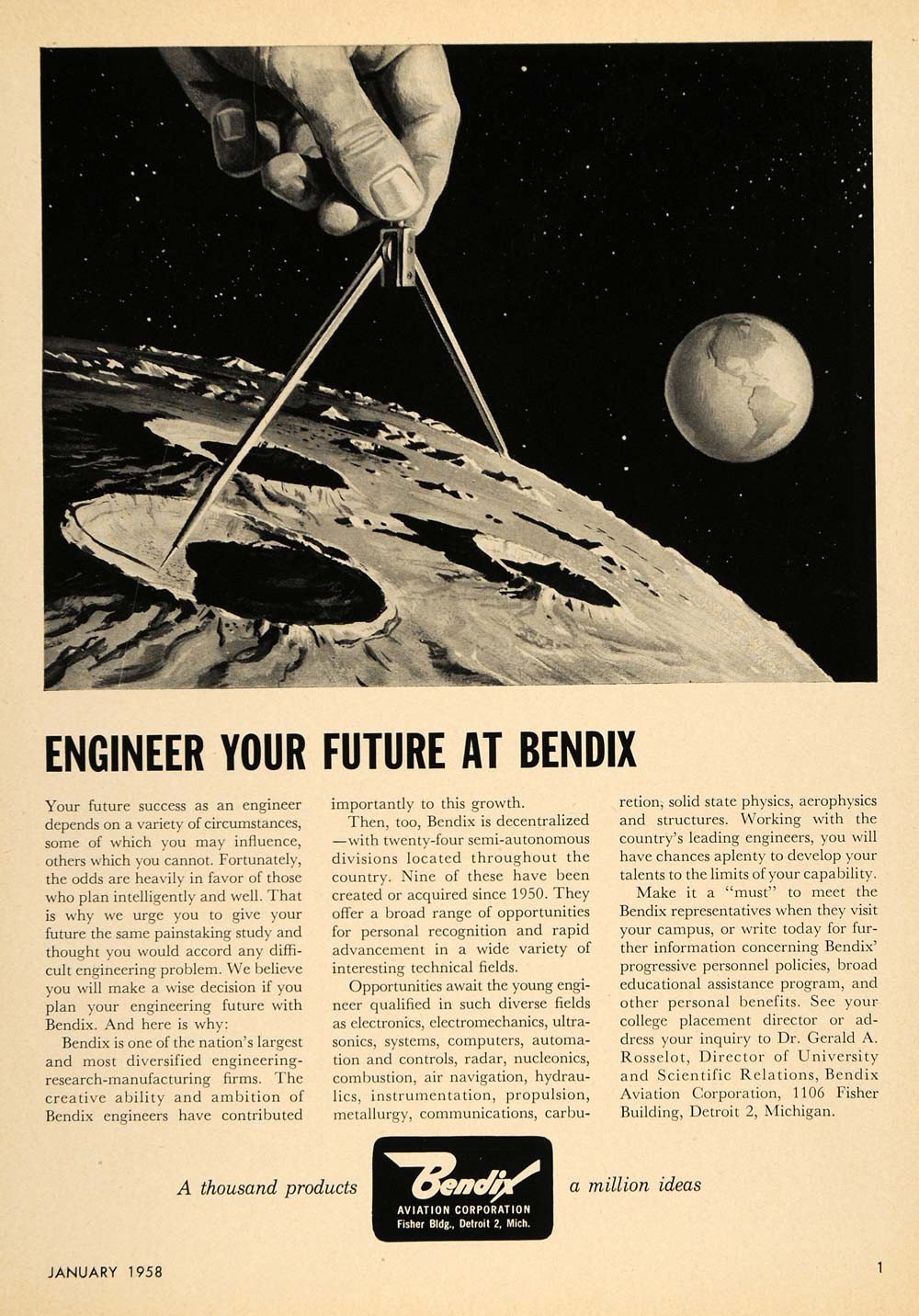 ENGINEER YOUR FUTURE AT BENDIX

Your future success as an engineer depends on a variety of circumstances, some of which you may influence, others which you cannot. Fortunately, the odds are heavily in favor of those who plan intelligently and well. That is why we urge you to give your future the same painstaking study and thought you would accord any difficult engineering problem. We believe you will make a wise decision if you plan your engineering future with Bendix. And here is why:

Bendix is one of the nation's largest and most diversified engineering-research-manufacturing firms. The creative ability and ambition of Bendix engineers have contributed importantly to this growth.

Then, too, Bendix is decentralized —with twenty-four semi-autonomous divisions located throughout the country. Nine of these have been created or acquired since 1950. They offer a broad range of opportunities for personal recognition and rapid advancement in a wide variety of interesting technical fields.

Opportunities await the young engineer qualified in such diverse fields as electronics, electromechanics, ultrasonics, systems, computers, automation and controls, radar, nucleonics, combustion, air navigation, hydraulics, instrumentation, propulsion, metallurgy, communications, carburetion, solid state physics, aerophysics and structures. Working with the country's leading engineers, you will have chances aplenty to develop your talents to the limits of your capability.

Make it a "must" to meet the Bendix representatives when they visit your campus, or write today for further information concerning Bendix' progressive personnel policies, broad educational assistance program, and other personal benefits. See your college placement director or address your inquiry to Dr. Gerald A. Rosselot, Director of University and Scientific Relations, Bendix Aviation Corporation, 1106 Fisher Building, Detroit 2, Michigan.

A thousand products

Bendix
AVIATION CORPORATION
Fisher Bldg., Detroit 2, Mich.

a million ideas

JANUARY 1958

1